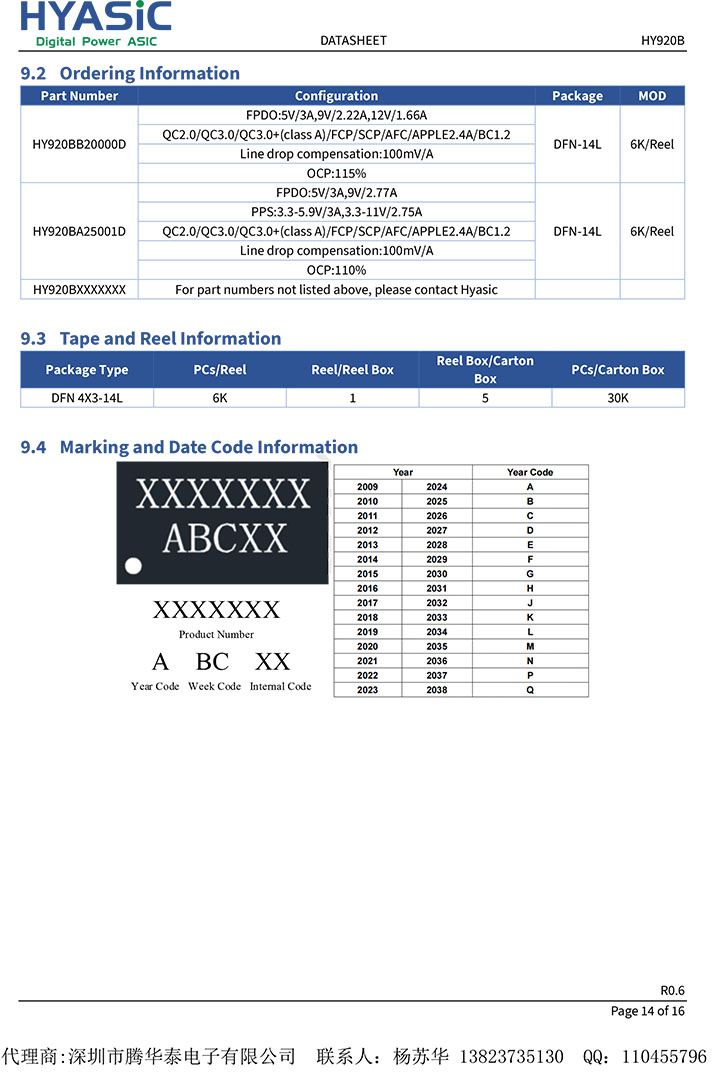 HYASiC
Digital Power ASIC

DATASHEET

HY920B

9.2 Ordering Information

| Part Number | Configuration | Package | MOD |
|---|---|---|---|
| HY920BB20000D | FPDO:5V/3A,9V/2.22A,12V/1.66A | DFN-14L | 6K/Reel |
| | QC2.0/QC3.0/QC3.0+(class A)/FCP/SCP/AFC/APPLE2.4A/BC1.2 | | |
| | Line drop compensation:100mV/A | | |
| | OCP:115% | | |
| HY920BA25001D | FPDO:5V/3A,9V/2.77A | DFN-14L | 6K/Reel |
| | PPS:3.3-5.9V/3A,3.3-11V/2.75A | | |
| | QC2.0/QC3.0/QC3.0+(class A)/FCP/SCP/AFC/APPLE2.4A/BC1.2 | | |
| | Line drop compensation:100mV/A | | |
| | OCP:110% | | |
| HY920BXXXXXXX | For part numbers not listed above, please contact Hyasic | | |

9.3 Tape and Reel Information

| Package Type | PCs/Reel | Reel/Reel Box | Reel Box/Carton Box | PCs/Carton Box |
|---|---|---|---|---|
| DFN 4X3-14L | 6K | 1 | 5 | 30K |

9.4 Marking and Date Code Information

XXXXXXX
ABCXX

XXXXXXX
Product Number
A BC XX
Year Code Week Code Internal Code

| Year | | Year Code |
|---|---|---|
| 2009 | 2024 | A |
| 2010 | 2025 | B |
| 2011 | 2026 | C |
| 2012 | 2027 | D |
| 2013 | 2028 | E |
| 2014 | 2029 | F |
| 2015 | 2030 | G |
| 2016 | 2031 | H |
| 2017 | 2032 | J |
| 2018 | 2033 | K |
| 2019 | 2034 | L |
| 2020 | 2035 | M |
| 2021 | 2036 | N |
| 2022 | 2037 | P |
| 2023 | 2038 | Q |

R0.6
Page 14 of 16

代理商:深圳市腾华泰电子有限公司 联系人：杨苏华 13823735130 QQ：110455796